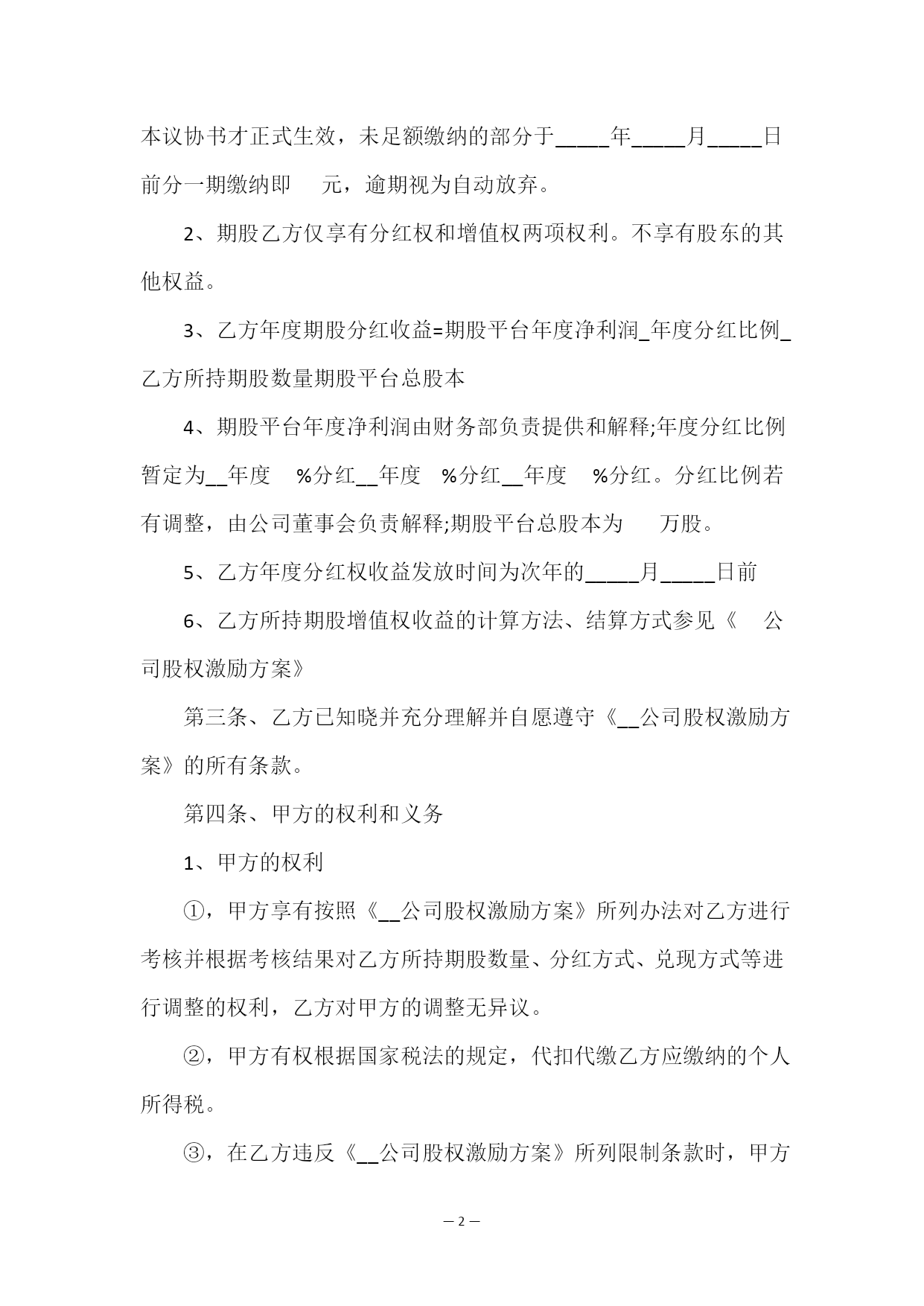 本议协书才正式生效，未足额缴纳的部分于_____年_____月_____日前分一期缴纳即　　元，逾期视为自动放弃。

2、期股乙方仅享有分红权和增值权两项权利。不享有股东的其他权益。

3、乙方年度期股分红收益=期股平台年度净利润_年度分红比例_乙方所持期股数量期股平台总股本

4、期股平台年度净利润由财务部负责提供和解释;年度分红比例暂定为__年度　%分红__年度　%分红__年度　%分红。分红比例若有调整，由公司董事会负责解释;期股平台总股本为　　万股。

5、乙方年度分红权收益发放时间为次年的_____月_____日前

6、乙方所持期股增值权收益的计算方法、结算方式参见《　公司股权激励方案》

第三条、乙方已知晓并充分理解并自愿遵守《__公司股权激励方案》的所有条款。

第四条、甲方的权利和义务

1、甲方的权利

①，甲方享有按照《__公司股权激励方案》所列办法对乙方进行考核并根据考核结果对乙方所持期股数量、分红方式、兑现方式等进行调整的权利，乙方对甲方的调整无异议。

②，甲方有权根据国家税法的规定，代扣代缴乙方应缴纳的个人所得税。

③，在乙方违反《__公司股权激励方案》所列限制条款时，甲方

— 2 —